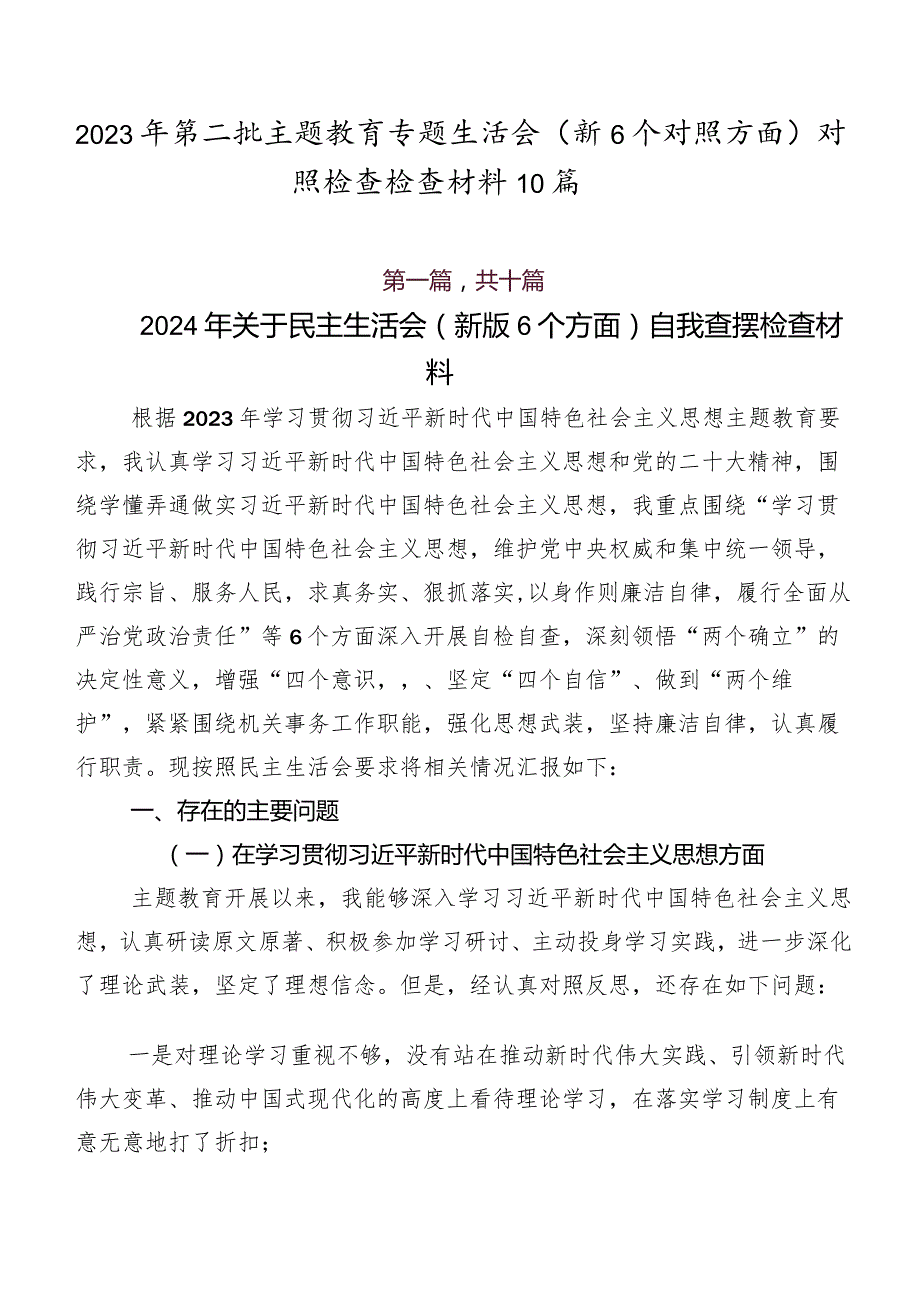 2023年第二批主题教育专题生活会（新6个对照方面）对照检查检查材料10篇

第一篇，共十篇

2024年关于民主生活会（新版6个方面）自我查摆检查材料

根据2023年学习贯彻习近平新时代中国特色社会主义思想主题教育要求，我认真学习习近平新时代中国特色社会主义思想和党的二十大精神，围绕学懂弄通做实习近平新时代中国特色社会主义思想，我重点围绕“学习贯彻习近平新时代中国特色社会主义思想，维护党中央权威和集中统一领导，践行宗旨、服务人民，求真务实、狠抓落实，以身作则廉洁自律，履行全面从严治党政治责任”等6个方面深入开展自检自查，深刻领悟“两个确立”的决定性意义，增强“四个意识，，、坚定“四个自信”、做到“两个维护”，紧紧围绕机关事务工作职能，强化思想武装，坚持廉洁自律，认真履行职责。现按照民主生活会要求将相关情况汇报如下：

一、存在的主要问题

（一）在学习贯彻习近平新时代中国特色社会主义思想方面

主题教育开展以来，我能够深入学习习近平新时代中国特色社会主义思想，认真研读原文原著、积极参加学习研讨、主动投身学习实践，进一步深化了理论武装，坚定了理想信念。但是，经认真对照反思，还存在如下问题：

一是对理论学习重视不够，没有站在推动新时代伟大实践、引领新时代伟大变革、推动中国式现代化的高度上看待理论学习，在落实学习制度上有意无意地打了折扣；